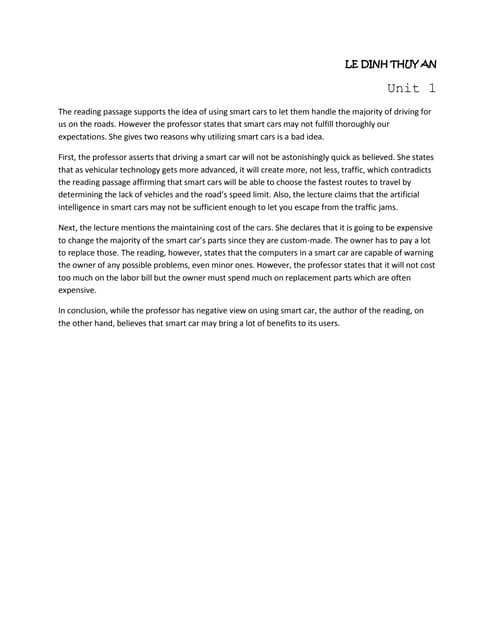 LE DINH THUY AN

Unit 1

The reading passage supports the idea of using smart cars to let them handle the majority of driving for us on the roads. However the professor states that smart cars may not fulfill thoroughly our expectations. She gives two reasons why utilizing smart cars is a bad idea.

First, the professor asserts that driving a smart car will not be astonishingly quick as believed. She states that as vehicular technology gets more advanced, it will create more, not less, traffic, which contradicts the reading passage affirming that smart cars will be able to choose the fastest routes to travel by determining the lack of vehicles and the road's speed limit. Also, the lecture claims that the artificial intelligence in smart cars may not be sufficient enough to let you escape from the traffic jams.

Next, the lecture mentions the maintaining cost of the cars. She declares that it is going to be expensive to change the majority of the smart car's parts since they are custom-made. The owner has to pay a lot to replace those. The reading, however, states that the computers in a smart car are capable of warning the owner of any possible problems, even minor ones. However, the professor states that it will not cost too much on the labor bill but the owner must spend much on replacement parts which are often expensive.

In conclusion, while the professor has negative view on using smart car, the author of the reading, on the other hand, believes that smart car may bring a lot of benefits to its users.